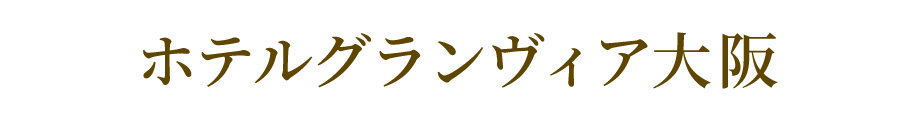 ホテルグランヴィア大阪